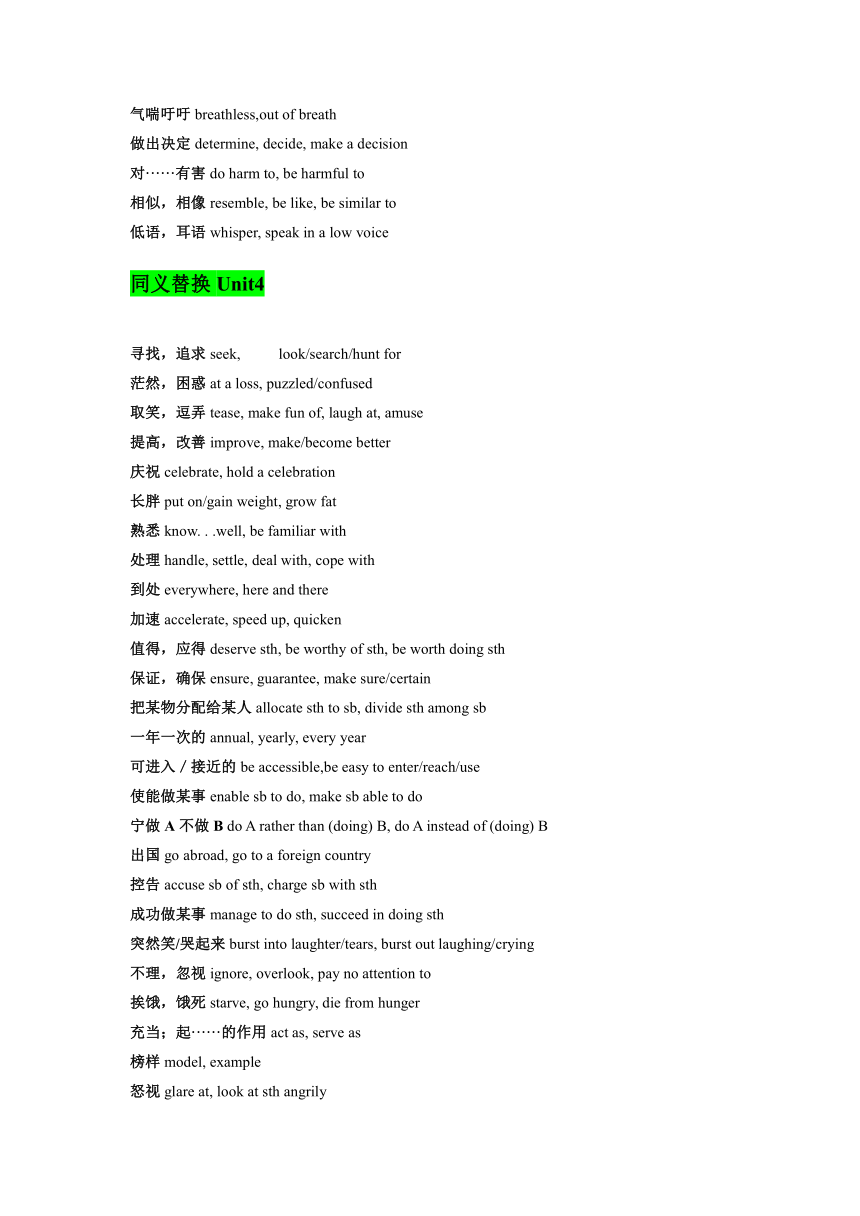 气喘吁吁 breathless,out of breath
做出决定 determine, decide, make a decision
对……有害 do harm to, be harmful to
相似，相像 resemble, be like, be similar to
低语，耳语 whisper, speak in a low voice

同义替换 Unit4

寻找，追求 seek, look/search/hunt for
茫然，困惑 at a loss, puzzled/confused
取笑，逗弄 tease, make fun of, laugh at, amuse
提高，改善 improve, make/become better
庆祝 celebrate, hold a celebration
长胖 put on/gain weight, grow fat
熟悉 know. . .well, be familiar with
处理 handle, settle, deal with, cope with
到处 everywhere, here and there
加速 accelerate, speed up, quicken
值得，应得 deserve sth, be worthy of sth, be worth doing sth
保证，确保 ensure, guarantee, make sure/certain
把某物分配给某人 allocate sth to sb, divide sth among sb
一年一次的 annual, yearly, every year
可进入／接近的 be accessible,be easy to enter/reach/use
使能做某事 enable sb to do, make sb able to do
宁做 A 不做 B do A rather than (doing) B, do A instead of (doing) B
出国 go abroad, go to a foreign country
控告 accuse sb of sth, charge sb with sth
成功做某事 manage to do sth, succeed in doing sth
突然笑/哭起来 burst into laughter/tears, burst out laughing/crying
不理，忽视 ignore, overlook, pay no attention to
挨饿，饿死 starve, go hungry, die from hunger
充当；起……的作用 act as, serve as
榜样 model, example
怒视 glare at, look at sth angrily